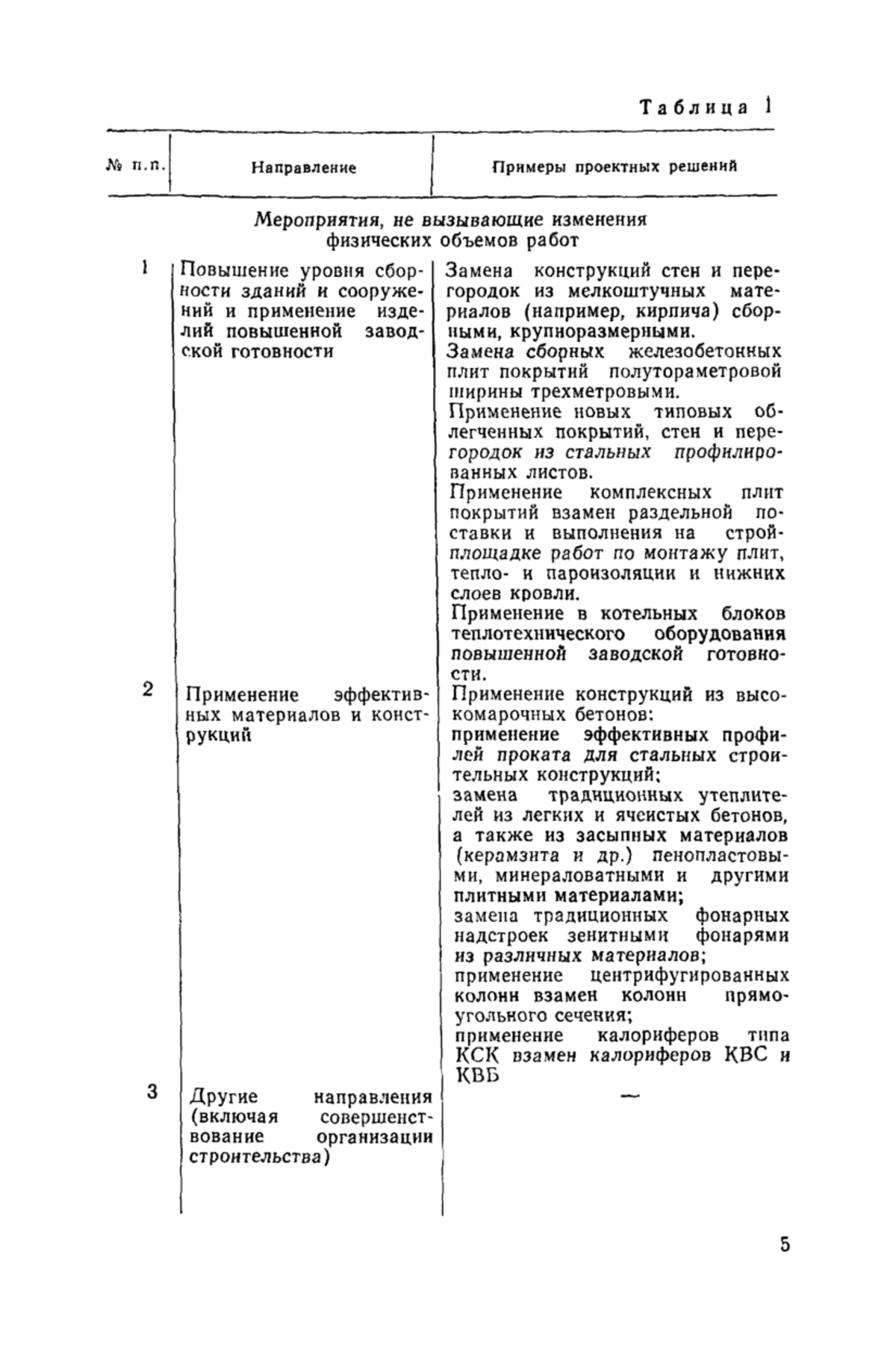 Таблица 1

| № п.п. | Направление | Примеры проектных решений |
|---|---|---|
| | Мероприятия, не вызывающие изменения физических объемов работ | |
| 1 | Повышение уровня сборности зданий и сооружений и применение изделий повышенной заводской готовности | Замена конструкций стен и перегородок из мелкоштучных материалов (например, кирпича) сборными, крупноразмерными. Замена сборных железобетонных плит покрытий полутораметровой ширины трехметровыми. Применение новых типовых облегченных покрытий, стен и перегородок из стальных профилированных листов. Применение комплексных плит покрытий взамен раздельной поставки и выполнения на стройплощадке работ по монтажу плит, тепло- и пароизоляции и нижних слоев кровли. Применение в котельных блоков теплотехнического оборудования повышенной заводской готовности. |
| 2 | Применение эффективных материалов и конструкций | Применение конструкций из высокомарочных бетонов: применение эффективных профилей проката для стальных строительных конструкций; замена традиционных утеплителей из легких и ячеистых бетонов, а также из засыпных материалов (керамзита и др.) пенопластовыми, минераловатными и другими плитными материалами; замена традиционных фонарных надстроек зенитными фонарями из различных материалов; применение центрифугированных колонн взамен колонн прямоугольного сечения; применение калориферов типа КСК взамен калориферов КВС и КВБ |
| 3 | Другие направления (включая совершенствование организации строительства) | — |

5